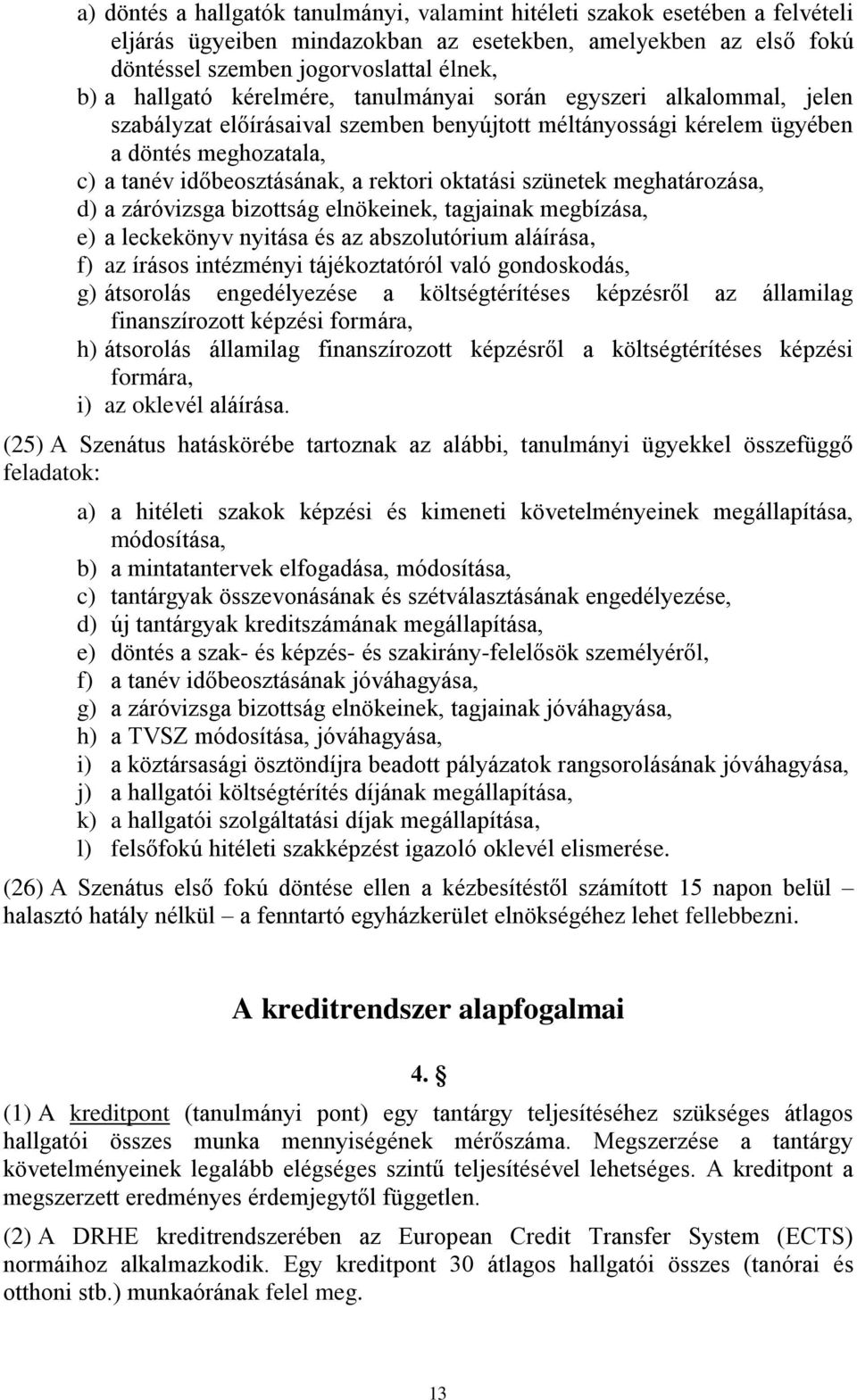 a) döntés a hallgatók tanulmányi, valamint hitéleti szakok esetében a felvételi eljárás ügyeiben mindazokban az esetekben, amelyekben az első fokú döntéssel szemben jogorvoslattal élnek,
b) a hallgató kérelmére, tanulmányai során egyszeri alkalommal, jelen szabályzat előírásaival szemben benyújtott méltányossági kérelem ügyében a döntés meghozatala,
c) a tanév időbeosztásának, a rektori oktatási szünetek meghatározása,
d) a záróvizsga bizottság elnökeinek, tagjainak megbízása,
e) a leckekönyv nyitása és az abszolutórium aláírása,
f) az írásos intézményi tájékoztatóról való gondoskodás,
g) átsorolás engedélyezése a költségtérítéses képzésről az államilag finanszírozott képzési formára,
h) átsorolás államilag finanszírozott képzésről a költségtérítéses képzési formára,
i) az oklevél aláírása.

(25) A Szenátus hatáskörébe tartoznak az alábbi, tanulmányi ügyekkel összefüggő feladatok:

a) a hitéleti szakok képzési és kimeneti követelményeinek megállapítása, módosítása,
b) a mintatantervek elfogadása, módosítása,
c) tantárgyak összevonásának és szétválasztásának engedélyezése,
d) új tantárgyak kreditszámának megállapítása,
e) döntés a szak- és képzés- és szakirány-felelősök személyéről,
f) a tanév időbeosztásának jóváhagyása,
g) a záróvizsga bizottság elnökeinek, tagjainak jóváhagyása,
h) a TVSZ módosítása, jóváhagyása,
i) a köztársasági ösztöndíjra beadott pályázatok rangsorolásának jóváhagyása,
j) a hallgatói költségtérítés díjának megállapítása,
k) a hallgatói szolgáltatási díjak megállapítása,
l) felsőfokú hitéleti szakképzést igazoló oklevél elismerése.

(26) A Szenátus első fokú döntése ellen a kézbesítéstől számított 15 napon belül – halasztó hatály nélkül – a fenntartó egyházkerület elnökségéhez lehet fellebbezni.

A kreditrendszer alapfogalmai

4. §

(1) A kreditpont (tanulmányi pont) egy tantárgy teljesítéséhez szükséges átlagos hallgatói összes munka mennyiségének mérőszáma. Megszerzése a tantárgy követelményeinek legalább elégséges szintű teljesítésével lehetséges. A kreditpont a megszerzett eredményes érdemjegytől független.

(2) A DRHE kreditrendszerében az European Credit Transfer System (ECTS) normáihoz alkalmazkodik. Egy kreditpont 30 átlagos hallgatói összes (tanórai és otthoni stb.) munkaórának felel meg.

13